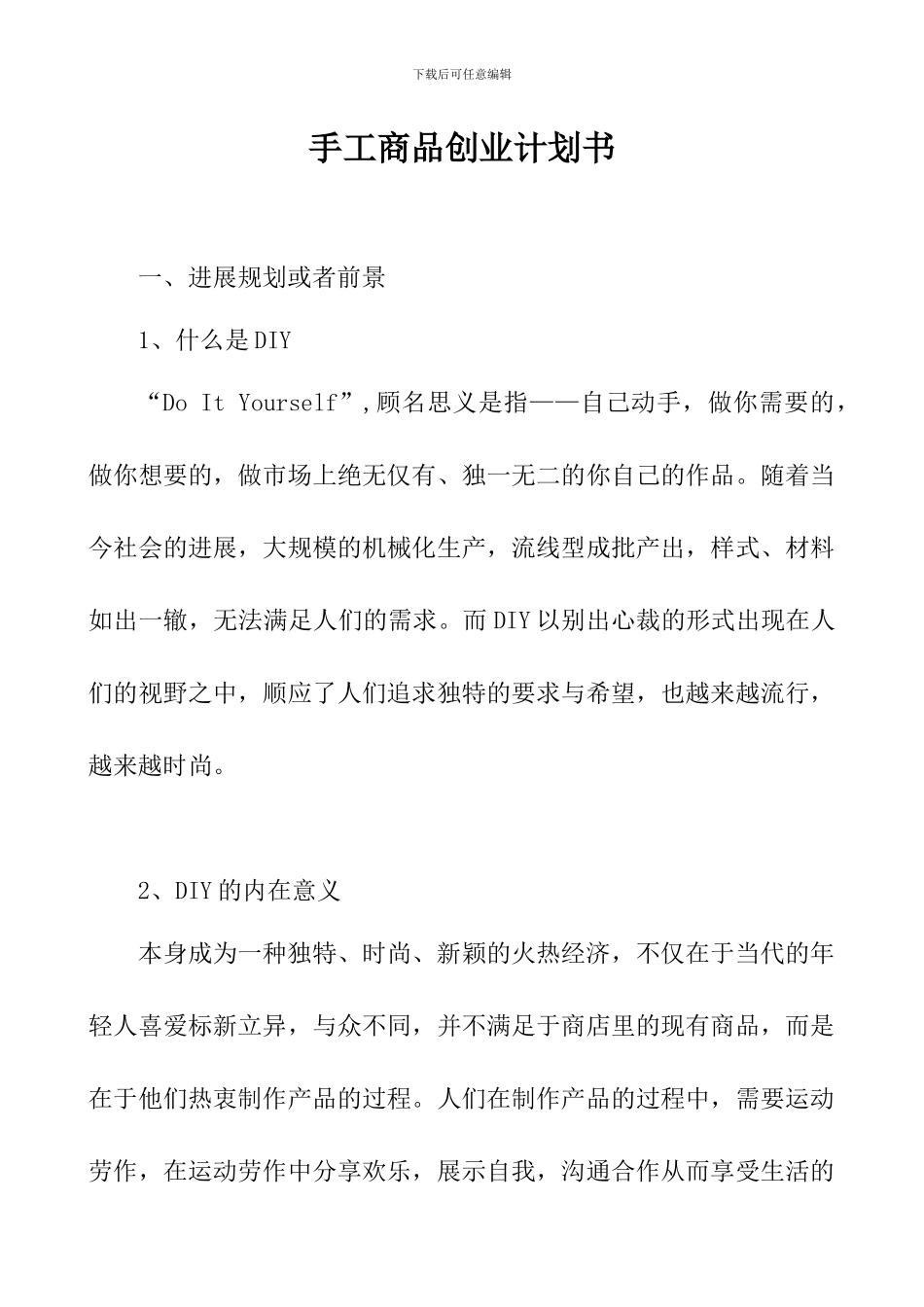 下载后可任意编辑

手工商品创业计划书

一、进展规划或者前景

1、什么是DIY

“Do It Yourself”,顾名思义是指——自己动手，做你需要的，做你想要的，做市场上绝无仅有、独一无二的你自己的作品。随着当今社会的进展，大规模的机械化生产，流线型成批产出，样式、材料如出一辙，无法满足人们的需求。而DIY以别出心裁的形式出现在人们的视野之中，顺应了人们追求独特的要求与希望，也越来越流行，越来越时尚。

2、DIY的内在意义

本身成为一种独特、时尚、新颖的火热经济，不仅在于当代的年轻人喜爱标新立异，与众不同，并不满足于商店里的现有商品，而是在于他们热衷制作产品的过程。人们在制作产品的过程中，需要运动劳作，在运动劳作中分享欢乐，展示自我，沟通合作从而享受生活的